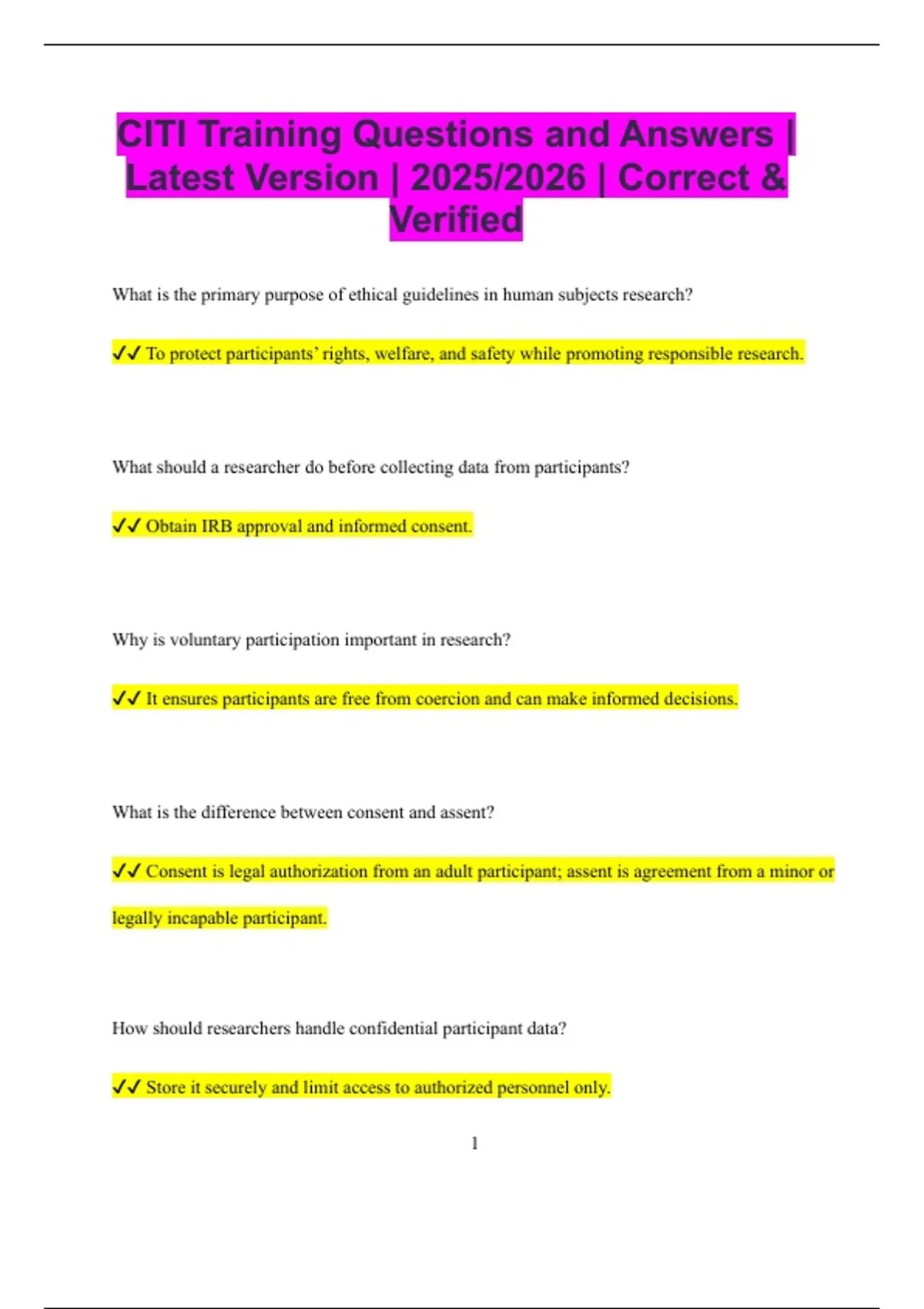 CITI Training Questions and Answers | Latest Version | 2025/2026 | Correct & Verified

What is the primary purpose of ethical guidelines in human subjects research?

✓✓ To protect participants' rights, welfare, and safety while promoting responsible research.

What should a researcher do before collecting data from participants?

✓✓ Obtain IRB approval and informed consent.

Why is voluntary participation important in research?

✓✓ It ensures participants are free from coercion and can make informed decisions.

What is the difference between consent and assent?

✓✓ Consent is legal authorization from an adult participant; assent is agreement from a minor or legally incapable participant.

How should researchers handle confidential participant data?

✓✓ Store it securely and limit access to authorized personnel only.

1